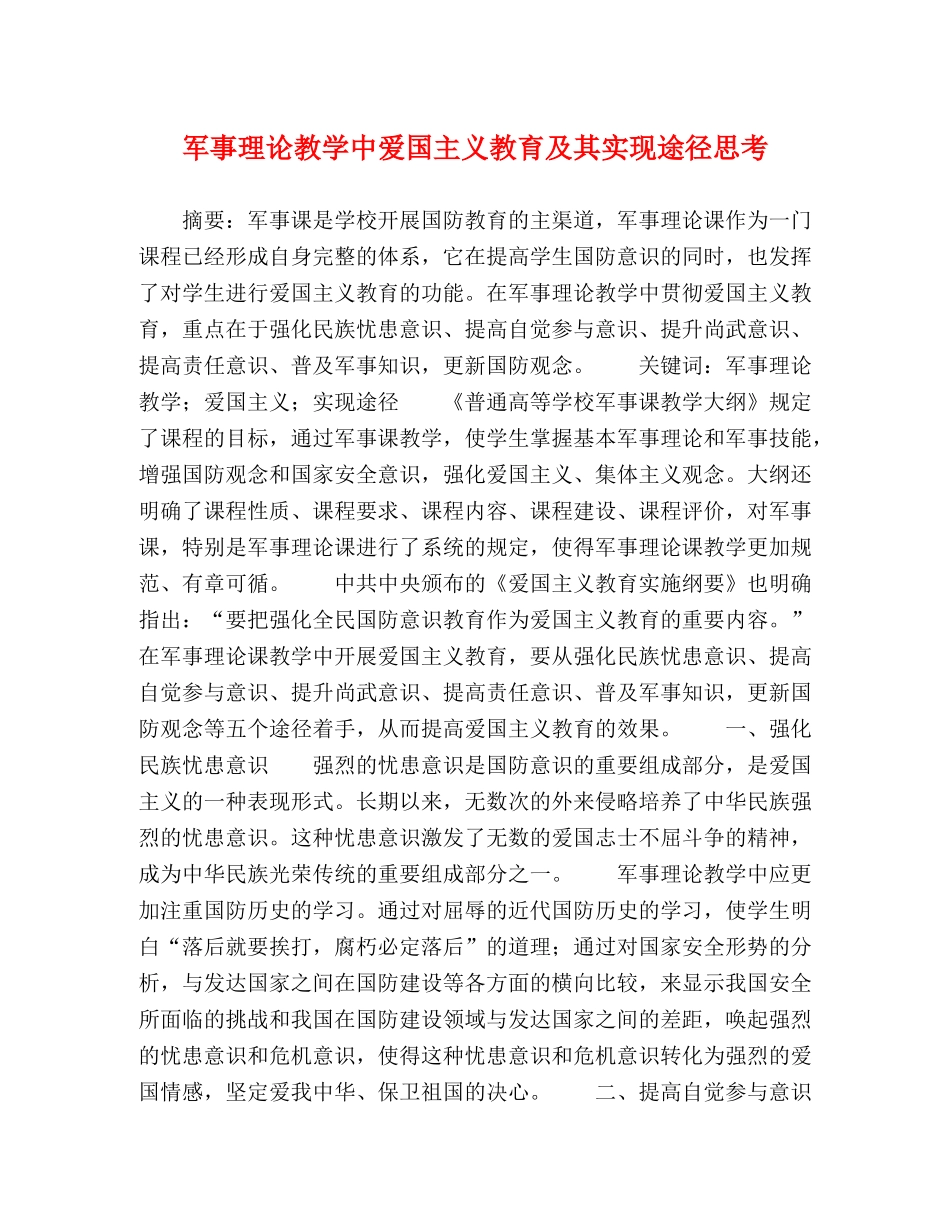 军事理论教学中爱国主义教育及其实现途径思考

摘要：军事课是学校开展国防教育的主渠道，军事理论课作为一门课程已经形成自身完整的体系，它在提高学生国防意识的同时，也发挥了对学生进行爱国主义教育的功能。在军事理论教学中贯彻爱国主义教育，重点在于强化民族忧患意识、提高自觉参与意识、提升尚武意识、提高责任意识、普及军事知识，更新国防观念。 关键词：军事理论教学；爱国主义；实现途径 《普通高等学校军事课教学大纲》规定了课程的目标，通过军事课教学，使学生掌握基本军事理论和军事技能，增强国防观念和国家安全意识，强化爱国主义、集体主义观念。大纲还明确了课程性质、课程要求、课程内容、课程建设、课程评价，对军事课，特别是军事理论课进行了系统的规定，使得军事理论课教学更加规范、有章可循。 中共中央颁布的《爱国主义教育实施纲要》也明确指出：“要把强化全民国防意识教育作为爱国主义教育的重要内容。”在军事理论课教学中开展爱国主义教育，要从强化民族忧患意识、提高自觉参与意识、提升尚武意识、提高责任意识、普及军事知识，更新国防观念等五个途径着手，从而提高爱国主义教育的效果。 一、强化民族忧患意识 强烈的忧患意识是国防意识的重要组成部分，是爱国主义的一种表现形式。长期以来，无数次的外来侵略培养了中华民族强烈的忧患意识。这种忧患意识激发了无数的爱国志士不屈斗争的精神，成为中华民族光荣传统的重要组成部分之一。 军事理论教学中应更加注重国防历史的学习。通过对屈辱的近代国防历史的学习，使学生明白“落后就要挨打，腐朽必定落后”的道理；通过对国家安全形势的分析，与发达国家之间在国防建设等各方面的横向比较，来显示我国安全所面临的挑战和我国在国防建设领域与发达国家之间的差距，唤起强烈的忧患意识和危机意识，使得这种忧患意识和危机意识转化为强烈的爱国情感，坚定爱我中华、保卫祖国的决心。 二、提高自觉参与意识